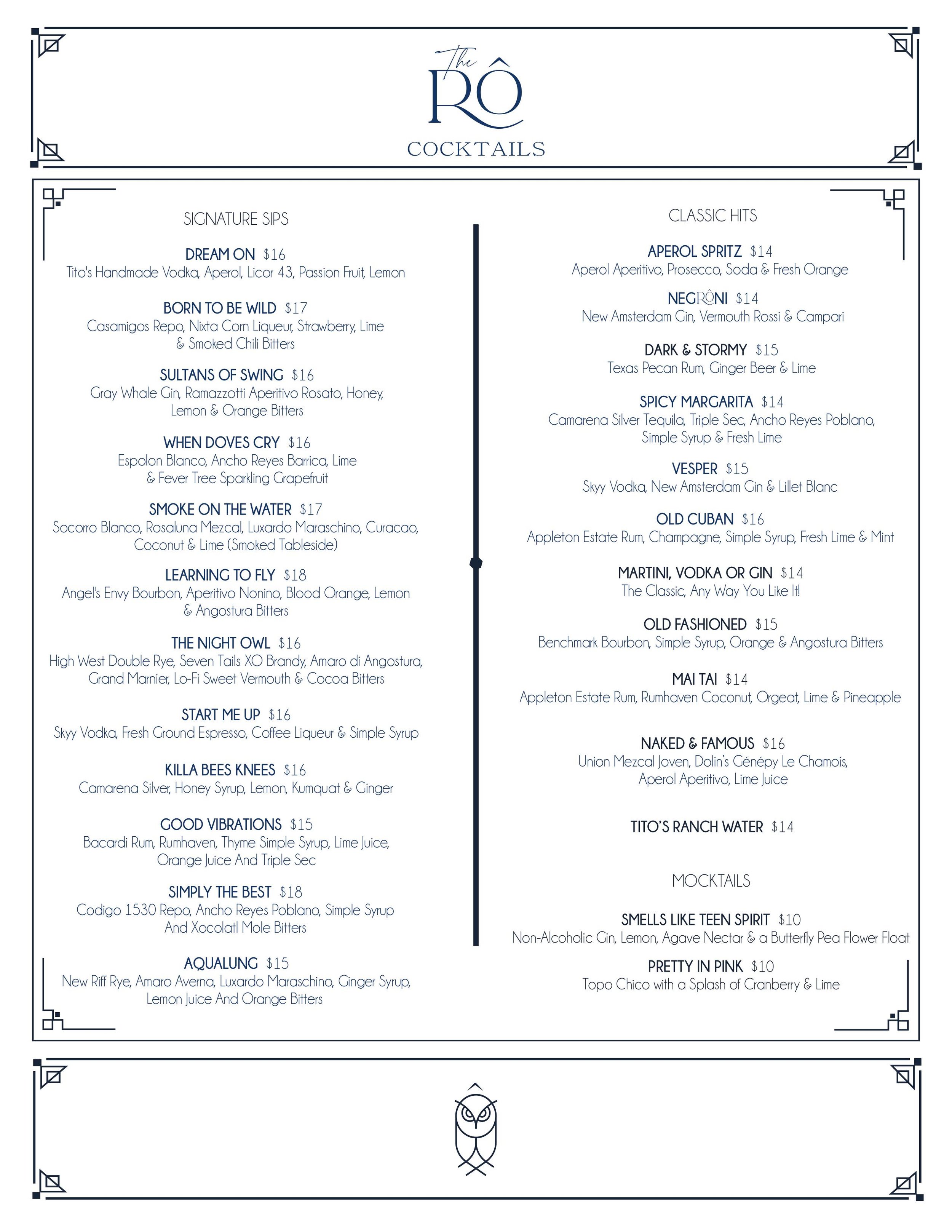 The RÔ

COCKTAILS

SIGNATURE SIPS

DREAM ON $16
Tito's Handmade Vodka, Aperol, Licor 43, Passion Fruit, Lemon

BORN TO BE WILD $17
Casamigos Repo, Nixta Corn Liqueur, Strawberry, Lime & Smoked Chili Bitters

SULTANS OF SWING $16
Gray Whale Gin, Ramazzotti Aperitivo Rosato, Honey, Lemon & Orange Bitters

WHEN DOVES CRY $16
Espolon Blanco, Ancho Reyes Barrica, Lime & Fever Tree Sparkling Grapefruit

SMOKE ON THE WATER $17
Socorro Blanco, Rosaluna Mezcal, Luxardo Maraschino, Curacao, Coconut & Lime (Smoked Tableside)

LEARNING TO FLY $18
Angel's Envy Bourbon, Aperitivo Nonino, Blood Orange, Lemon & Angostura Bitters

THE NIGHT OWL $16
High West Double Rye, Seven Tails XO Brandy, Amaro di Angostura, Grand Marnier, Lo-Fi Sweet Vermouth & Cocoa Bitters

START ME UP $16
Skyy Vodka, Fresh Ground Espresso, Coffee Liqueur & Simple Syrup

KILLA BEES KNEES $16
Camarena Silver, Honey Syrup, Lemon, Kumquat & Ginger

GOOD VIBRATIONS $15
Bacardi Rum, Rumhaven, Thyme Simple Syrup, Lime Juice, Orange Juice And Triple Sec

SIMPLY THE BEST $18
Codigo 1530 Repo, Ancho Reyes Poblano, Simple Syrup And Xocolatl Mole Bitters

AQUALUNG $15
New Riff Rye, Amaro Averna, Luxardo Maraschino, Ginger Syrup, Lemon Juice And Orange Bitters

CLASSIC HITS

APEROL SPRITZ $14
Aperol Aperitivo, Prosecco, Soda & Fresh Orange

NEGRÔNI $14
New Amsterdam Gin, Vermouth Rossi & Campari

DARK & STORMY $15
Texas Pecan Rum, Ginger Beer & Lime

SPICY MARGARITA $14
Camarena Silver Tequila, Triple Sec, Ancho Reyes Poblano, Simple Syrup & Fresh Lime

VESPER $15
Skyy Vodka, New Amsterdam Gin & Lillet Blanc

OLD CUBAN $16
Appleton Estate Rum, Champagne, Simple Syrup, Fresh Lime & Mint

MARTINI, VODKA OR GIN $14
The Classic, Any Way You Like It!

OLD FASHIONED $15
Benchmark Bourbon, Simple Syrup, Orange & Angostura Bitters

MAI TAI $14
Appleton Estate Rum, Rumhaven Coconut, Orgeat, Lime & Pineapple

NAKED & FAMOUS $16
Union Mezcal Joven, Dolin's Génépy Le Chamois, Aperol Aperitivo, Lime Juice

TITO'S RANCH WATER $14

MOCKTAILS

SMELLS LIKE TEEN SPIRIT $10
Non-Alcoholic Gin, Lemon, Agave Nectar & a Butterfly Pea Flower Float

PRETTY IN PINK $10
Topo Chico with a Splash of Cranberry & Lime